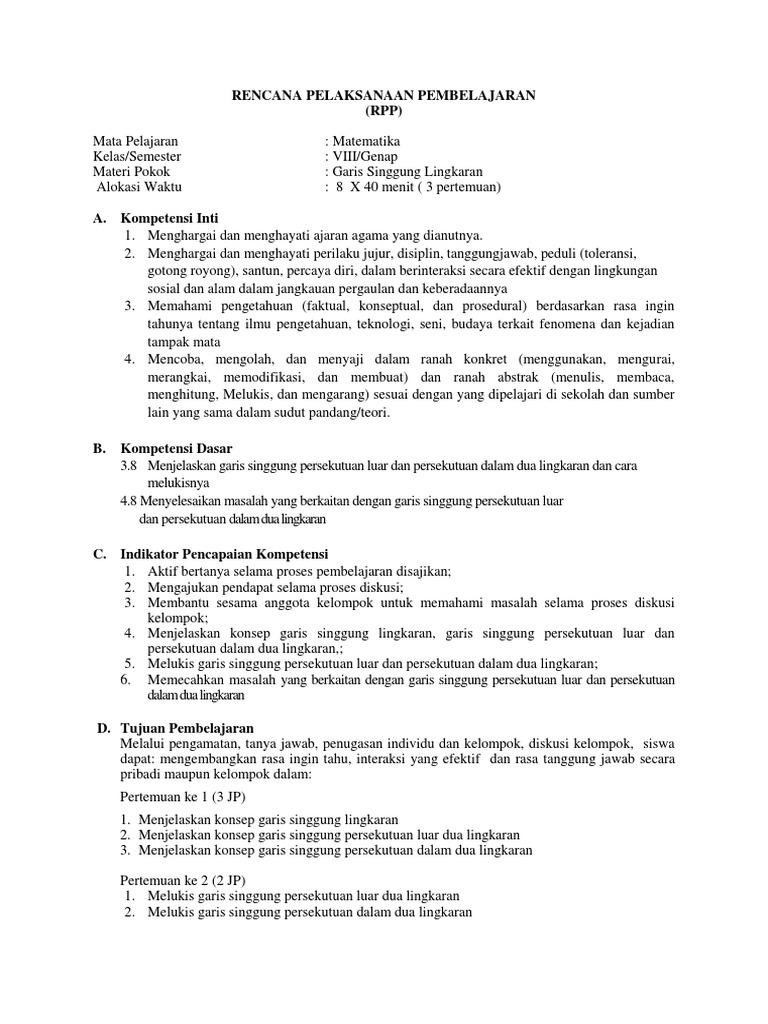 RENCANA PELAKSANAAN PEMBELAJARAN
(RPP)

Mata Pelajaran : Matematika
Kelas/Semester : VIII/Genap
Materi Pokok : Garis Singgung Lingkaran
Alokasi Waktu : 8 X 40 menit ( 3 pertemuan)

A. Kompetensi Inti
1. Menghargai dan menghayati ajaran agama yang dianutnya.
2. Menghargai dan menghayati perilaku jujur, disiplin, tanggungjawab, peduli (toleransi, gotong royong), santun, percaya diri, dalam berinteraksi secara efektif dengan lingkungan sosial dan alam dalam jangkauan pergaulan dan keberadaannya
3. Memahami pengetahuan (faktual, konseptual, dan prosedural) berdasarkan rasa ingin tahunya tentang ilmu pengetahuan, teknologi, seni, budaya terkait fenomena dan kejadian tampak mata
4. Mencoba, mengolah, dan menyaji dalam ranah konkret (menggunakan, mengurai, merangkai, memodifikasi, dan membuat) dan ranah abstrak (menulis, membaca, menghitung, Melukis, dan mengarang) sesuai dengan yang dipelajari di sekolah dan sumber lain yang sama dalam sudut pandang/teori.

B. Kompetensi Dasar
3.8 Menjelaskan garis singgung persekutuan luar dan persekutuan dalam dua lingkaran dan cara melukisnya
4.8 Menyelesaikan masalah yang berkaitan dengan garis singgung persekutuan luar dan persekutuan dalam dua lingkaran

C. Indikator Pencapaian Kompetensi
1. Aktif bertanya selama proses pembelajaran disajikan;
2. Mengajukan pendapat selama proses diskusi;
3. Membantu sesama anggota kelompok untuk memahami masalah selama proses diskusi kelompok;
4. Menjelaskan konsep garis singgung lingkaran, garis singgung persekutuan luar dan persekutuan dalam dua lingkaran,;
5. Melukis garis singgung persekutuan luar dan persekutuan dalam dua lingkaran;
6. Memecahkan masalah yang berkaitan dengan garis singgung persekutuan luar dan persekutuan dalam dua lingkaran

D. Tujuan Pembelajaran
Melalui pengamatan, tanya jawab, penugasan individu dan kelompok, diskusi kelompok, siswa dapat: mengembangkan rasa ingin tahu, interaksi yang efektif dan rasa tanggung jawab secara pribadi maupun kelompok dalam:

Pertemuan ke 1 (3 JP)
1. Menjelaskan konsep garis singgung lingkaran
2. Menjelaskan konsep garis singgung persekutuan luar dua lingkaran
3. Menjelaskan konsep garis singgung persekutuan dalam dua lingkaran

Pertemuan ke 2 (2 JP)
1. Melukis garis singgung persekutuan luar dua lingkaran
2. Melukis garis singgung persekutuan dalam dua lingkaran